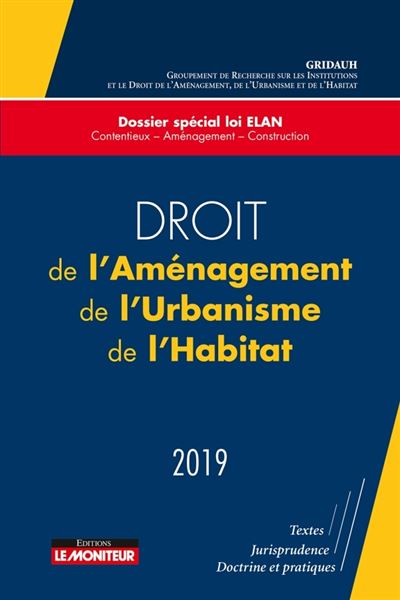 GRIDAUH
Groupement de Recherche sur les Institutions et le Droit de l'Aménagement, de l'Urbanisme et de l'Habitat

Dossier spécial loi ELAN
Contentieux – Aménagement – Construction

DROIT
de l'Aménagement
de l'Urbanisme
de l'Habitat

2019

Textes
Jurisprudence
Doctrine et pratiques

EDITIONS
LE MONITEUR